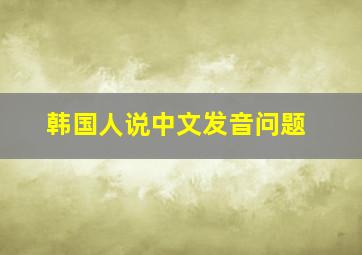 韩国人说中文发音问题